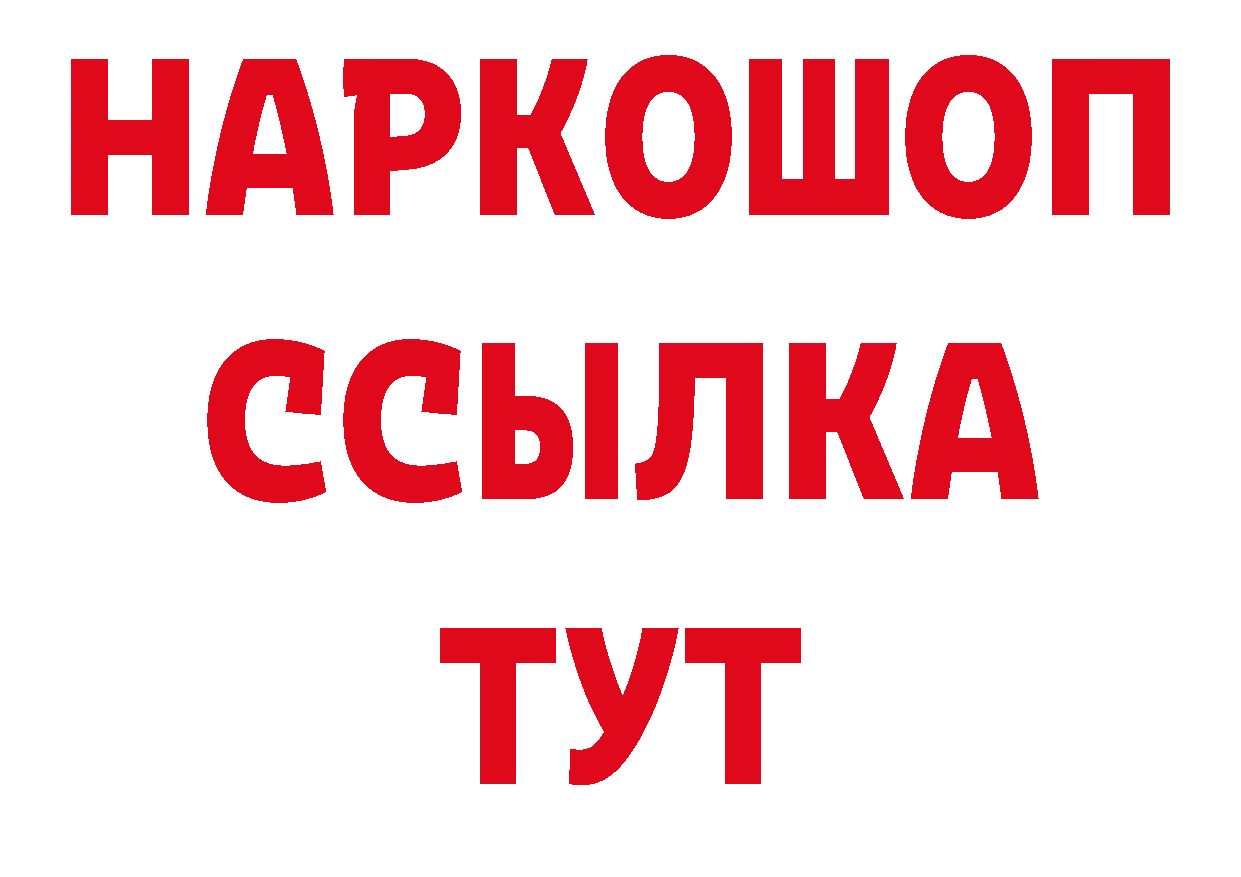 НАРКОШОП
ССЫЛКА
ТУТ